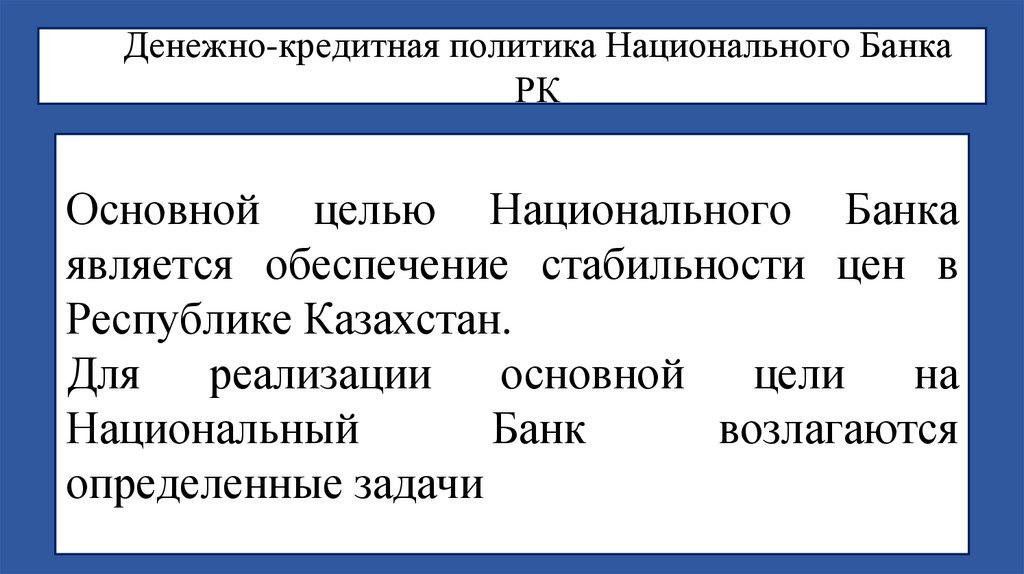 Денежно-кредитная политика Национального Банка РК

Основной целью Национального Банка является обеспечение стабильности цен в Республике Казахстан.
Для реализации основной цели на Национальный Банк возлагаются определенные задачи